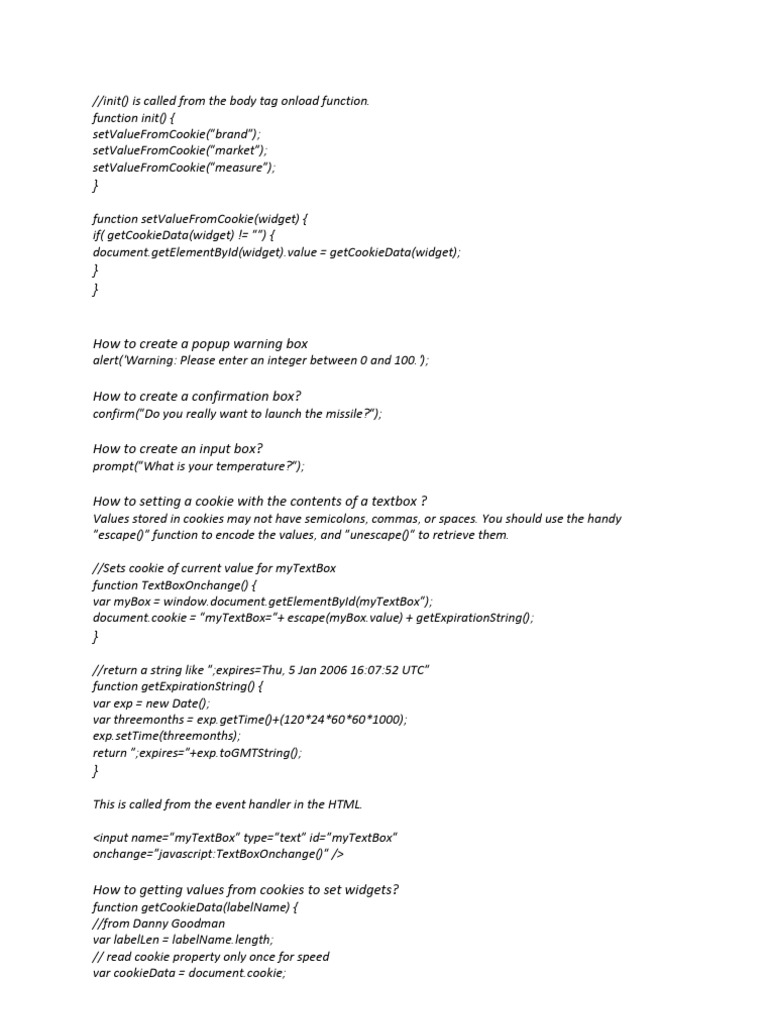 //init() is called from the body tag onload function.
function init() {
setValueFromCookie("brand");
setValueFromCookie("market");
setValueFromCookie("measure");
}

function setValueFromCookie(widget) {
if( getCookieData(widget) != "") {
document.getElementById(widget).value = getCookieData(widget);
}
}

How to create a popup warning box
alert('Warning: Please enter an integer between 0 and 100.');

How to create a confirmation box?
confirm("Do you really want to launch the missile?");

How to create an input box?
prompt("What is your temperature?");

How to setting a cookie with the contents of a textbox ?
Values stored in cookies may not have semicolons, commas, or spaces. You should use the handy "escape()" function to encode the values, and "unescape()" to retrieve them.

//Sets cookie of current value for myTextBox
function TextBoxOnchange() {
var myBox = window.document.getElementById(myTextBox");
document.cookie = "myTextBox="+ escape(myBox.value) + getExpirationString();
}

//return a string like ";expires=Thu, 5 Jan 2006 16:07:52 UTC"
function getExpirationString() {
var exp = new Date();
var threemonths = exp.getTime()+(120*24*60*60*1000);
exp.setTime(threemonths);
return ";expires="+exp.toGMTString();
}

This is called from the event handler in the HTML.

<input name="myTextBox" type="text" id="myTextBox"
onchange="javascript:TextBoxOnchange()" />

How to getting values from cookies to set widgets?
function getCookieData(labelName) {
//from Danny Goodman
var labelLen = labelName.length;
// read cookie property only once for speed
var cookieData = document.cookie;